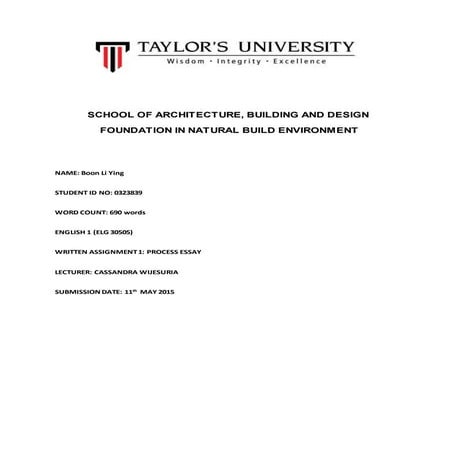 TAYLOR'S UNIVERSITY
Wisdom · Integrity · Excellence

SCHOOL OF ARCHITECTURE, BUILDING AND DESIGN
FOUNDATION IN NATURAL BUILD ENVIRONMENT

NAME: Boon Li Ying

STUDENT ID NO: 0323839

WORD COUNT: 690 words

ENGLISH 1 (ELG 30505)

WRITTEN ASSIGNMENT 1: PROCESS ESSAY

LECTURER: CASSANDRA WIJESURIA

SUBMISSION DATE: 11$^{th}$ MAY 2015